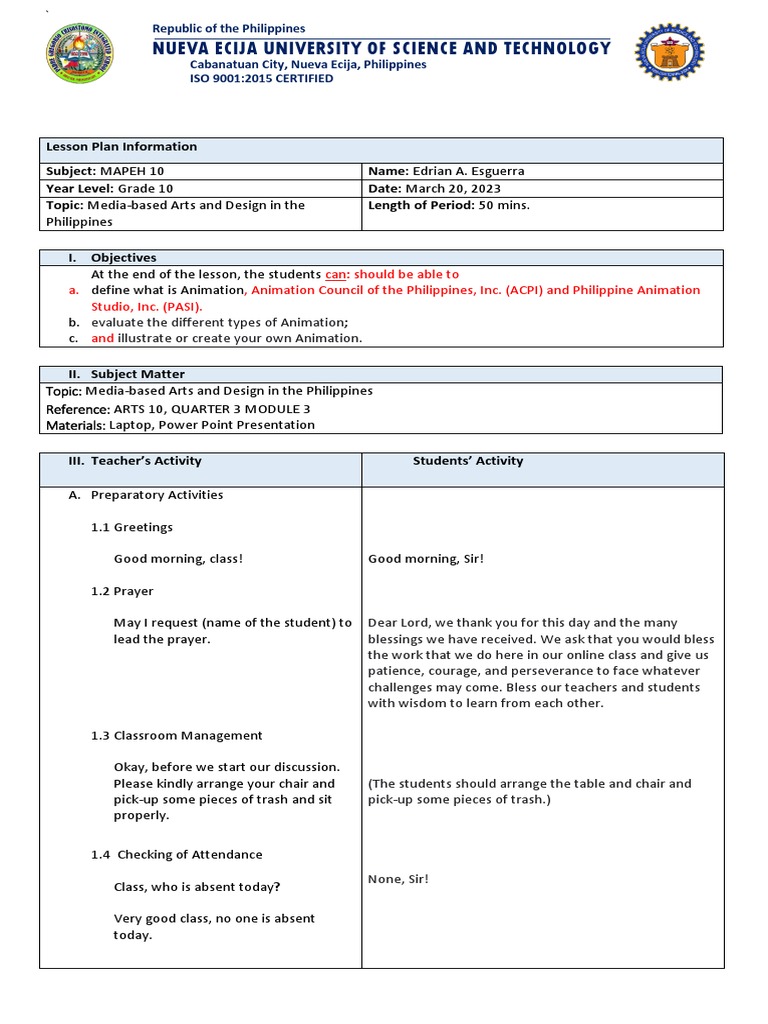 Republic of the Philippines
NUEVA ECIJA UNIVERSITY OF SCIENCE AND TECHNOLOGY
Cabanatuan City, Nueva Ecija, Philippines
ISO 9001:2015 CERTIFIED

| Lesson Plan Information | |
|---|---|
| Subject: MAPEH 10 | Name: Edrian A. Esguerra |
| Year Level: Grade 10 | Date: March 20, 2023 |
| Topic: Media-based Arts and Design in the Philippines | Length of Period: 50 mins. |

I. Objectives
At the end of the lesson, the students can: should be able to
a. define what is Animation, Animation Council of the Philippines, Inc. (ACPI) and Philippine Animation Studio, Inc. (PASI).
b. evaluate the different types of Animation;
c. and illustrate or create your own Animation.

II. Subject Matter
Topic: Media-based Arts and Design in the Philippines
Reference: ARTS 10, QUARTER 3 MODULE 3
Materials: Laptop, Power Point Presentation

| III. Teacher's Activity | Students' Activity |
|---|---|
| A. Preparatory Activities | |
| 1.1 Greetings | |
| Good morning, class! | Good morning, Sir! |
| 1.2 Prayer | |
| May I request (name of the student) to lead the prayer. | Dear Lord, we thank you for this day and the many blessings we have received. We ask that you would bless the work that we do here in our online class and give us patience, courage, and perseverance to face whatever challenges may come. Bless our teachers and students with wisdom to learn from each other. |
| 1.3 Classroom Management | |
| Okay, before we start our discussion. Please kindly arrange your chair and pick-up some pieces of trash and sit properly. | (The students should arrange the table and chair and pick-up some pieces of trash.) |
| 1.4 Checking of Attendance | |
| Class, who is absent today? | None, Sir! |
| Very good class, no one is absent today. | |